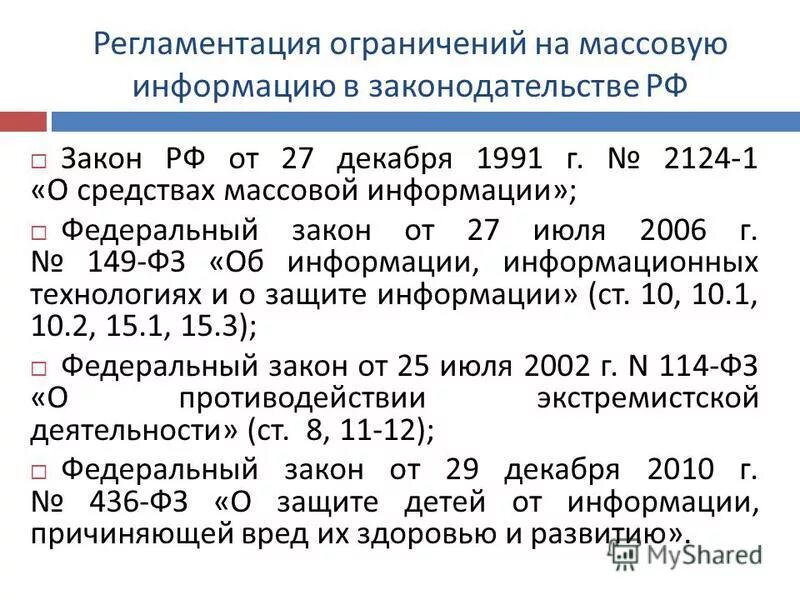 Регламентация ограничений на массовую информацию в законодательстве РФ

□ Закон РФ от 27 декабря 1991 г. № 2124-1 «О средствах массовой информации»;

□ Федеральный закон от 27 июля 2006 г. № 149-ФЗ «Об информации, информационных технологиях и о защите информации» (ст. 10, 10.1, 10.2, 15.1, 15.3);

□ Федеральный закон от 25 июля 2002 г. N 114-ФЗ «О противодействии экстремистской деятельности» (ст. 8, 11-12);

□ Федеральный закон от 29 декабря 2010 г. № 436-ФЗ «О защите детей от информации, причиняющей вред их здоровью и развитию».

MyShared